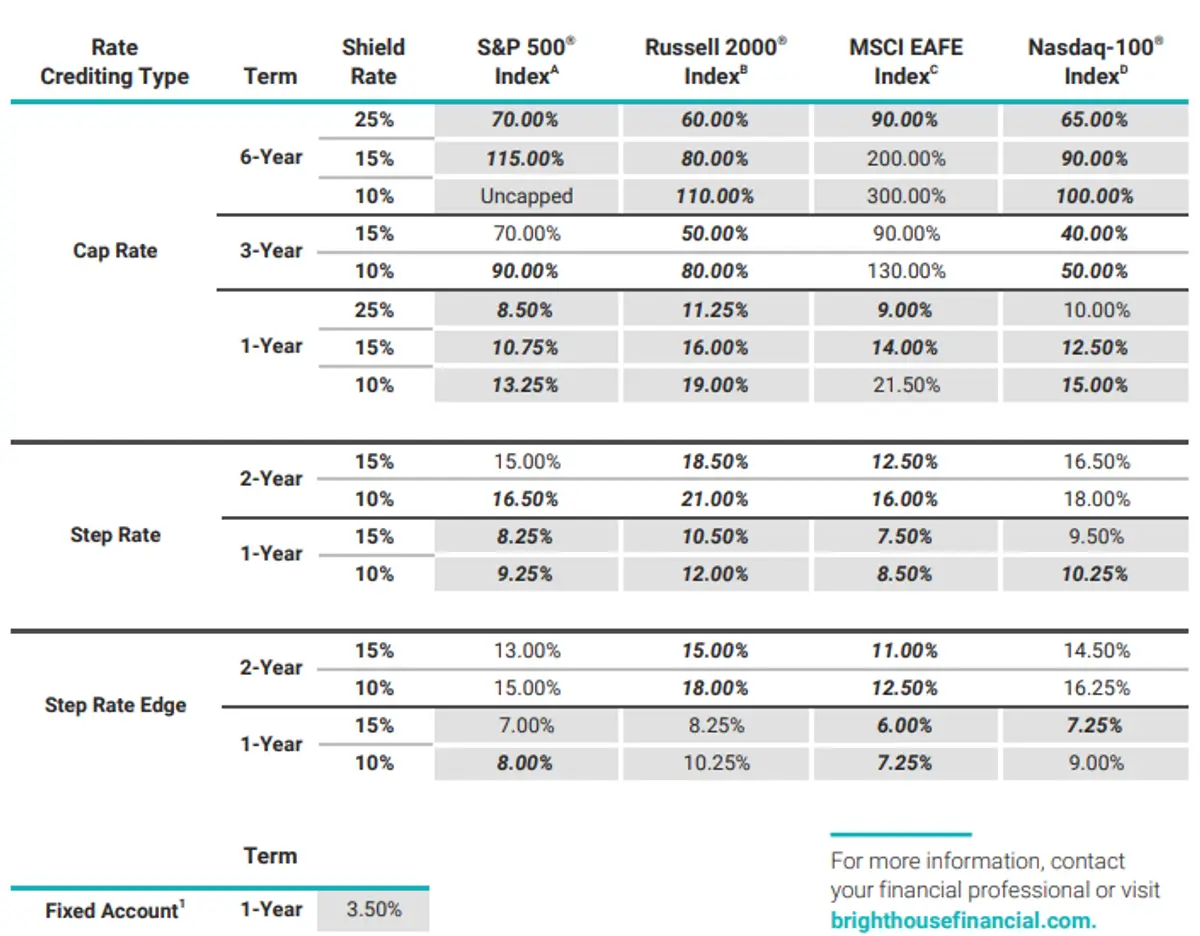 | Rate Crediting Type | Term | Shield Rate | S&P 500® Index$^A$ | Russell 2000® Index$^B$ | MSCI EAFE Index$^C$ | Nasdaq-100® Index$^D$ |
|---|---|---|---|---|---|---|
| Cap Rate | 6-Year | 25% | 70.00% | 60.00% | 90.00% | 65.00% |
| | | 15% | 115.00% | 80.00% | 200.00% | 90.00% |
| | | 10% | Uncapped | 110.00% | 300.00% | 100.00% |
| | 3-Year | 15% | 70.00% | 50.00% | 90.00% | 40.00% |
| | | 10% | 90.00% | 80.00% | 130.00% | 50.00% |
| | 1-Year | 25% | 8.50% | 11.25% | 9.00% | 10.00% |
| | | 15% | 10.75% | 16.00% | 14.00% | 12.50% |
| | | 10% | 13.25% | 19.00% | 21.50% | 15.00% |
| Step Rate | 2-Year | 15% | 15.00% | 18.50% | 12.50% | 16.50% |
| | | 10% | 16.50% | 21.00% | 16.00% | 18.00% |
| | 1-Year | 15% | 8.25% | 10.50% | 7.50% | 9.50% |
| | | 10% | 9.25% | 12.00% | 8.50% | 10.25% |
| Step Rate Edge | 2-Year | 15% | 13.00% | 15.00% | 11.00% | 14.50% |
| | | 10% | 15.00% | 18.00% | 12.50% | 16.25% |
| | 1-Year | 15% | 7.00% | 8.25% | 6.00% | 7.25% |
| | | 10% | 8.00% | 10.25% | 7.25% | 9.00% |

| | Term | |
|---|---|---|
| Fixed Account$^1$ | 1-Year | 3.50% |

For more information, contact your financial professional or visit brighthousefinancial.com.